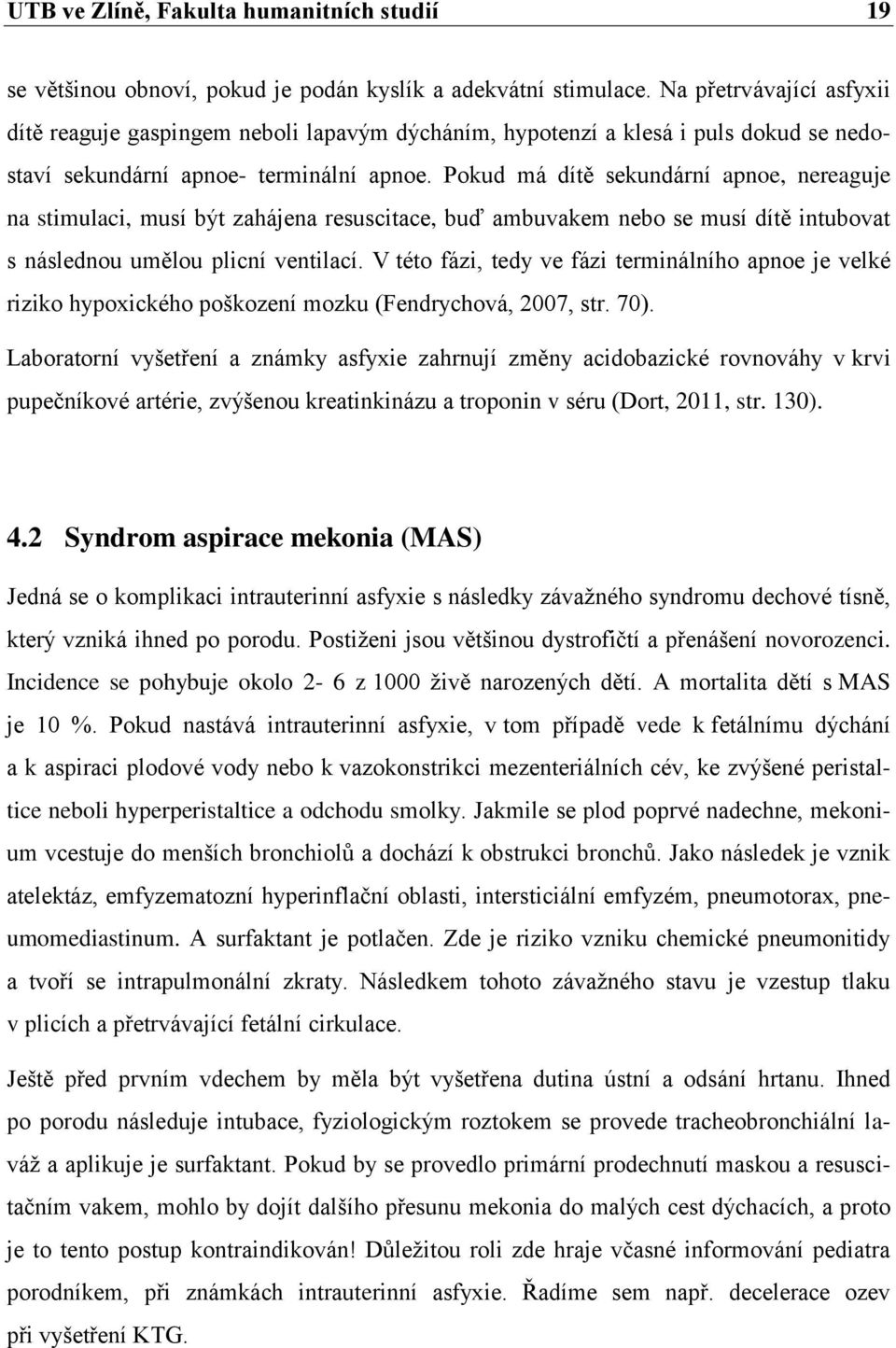 UTB ve Zlíně, Fakulta humanitních studií 19

se většinou obnoví, pokud je podán kyslík a adekvátní stimulace. Na přetrvávající asfyxii dítě reaguje gaspingem neboli lapavým dýcháním, hypotenzí a klesá i puls dokud se nedostaví sekundární apnoe- terminální apnoe. Pokud má dítě sekundární apnoe, nereaguje na stimulaci, musí být zahájena resuscitace, buď ambuvakem nebo se musí dítě intubovat s následnou umělou plicní ventilací. V této fázi, tedy ve fázi terminálního apnoe je velké riziko hypoxického poškození mozku (Fendrychová, 2007, str. 70).

Laboratorní vyšetření a známky asfyxie zahrnují změny acidobazické rovnováhy v krvi pupečníkové artérie, zvýšenou kreatinkinázu a troponin v séru (Dort, 2011, str. 130).

4.2 Syndrom aspirace mekonia (MAS)

Jedná se o komplikaci intrauterinní asfyxie s následky závažného syndromu dechové tísně, který vzniká ihned po porodu. Postiženi jsou většinou dystrofičtí a přenášení novorozenci. Incidence se pohybuje okolo 2- 6 z 1000 živě narozených dětí. A mortalita dětí s MAS je 10 %. Pokud nastává intrauterinní asfyxie, v tom případě vede k fetálnímu dýchání a k aspiraci plodové vody nebo k vazokonstrikci mezenteriálních cév, ke zvýšené peristaltice neboli hyperperistaltice a odchodu smolky. Jakmile se plod poprvé nadechne, mekonium vcestuje do menších bronchiolů a dochází k obstrukci bronchů. Jako následek je vznik atelektáz, emfyzematozní hyperinflační oblasti, intersticiální emfyzém, pneumotorax, pneumomediastinum. A surfaktant je potlačen. Zde je riziko vzniku chemické pneumonitidy a tvoří se intrapulmonální zkraty. Následkem tohoto závažného stavu je vzestup tlaku v plicích a přetrvávající fetální cirkulace.

Ještě před prvním vdechem by měla být vyšetřena dutina ústní a odsání hrtanu. Ihned po porodu následuje intubace, fyziologickým roztokem se provede tracheobronchiální laváž a aplikuje je surfaktant. Pokud by se provedlo primární prodechnutí maskou a resuscitačním vakem, mohlo by dojít dalšího přesunu mekonia do malých cest dýchacích, a proto je to tento postup kontraindikován! Důležitou roli zde hraje včasné informování pediatra porodníkem, při známkách intrauterinní asfyxie. Řadíme sem např. decelerace ozev při vyšetření KTG.